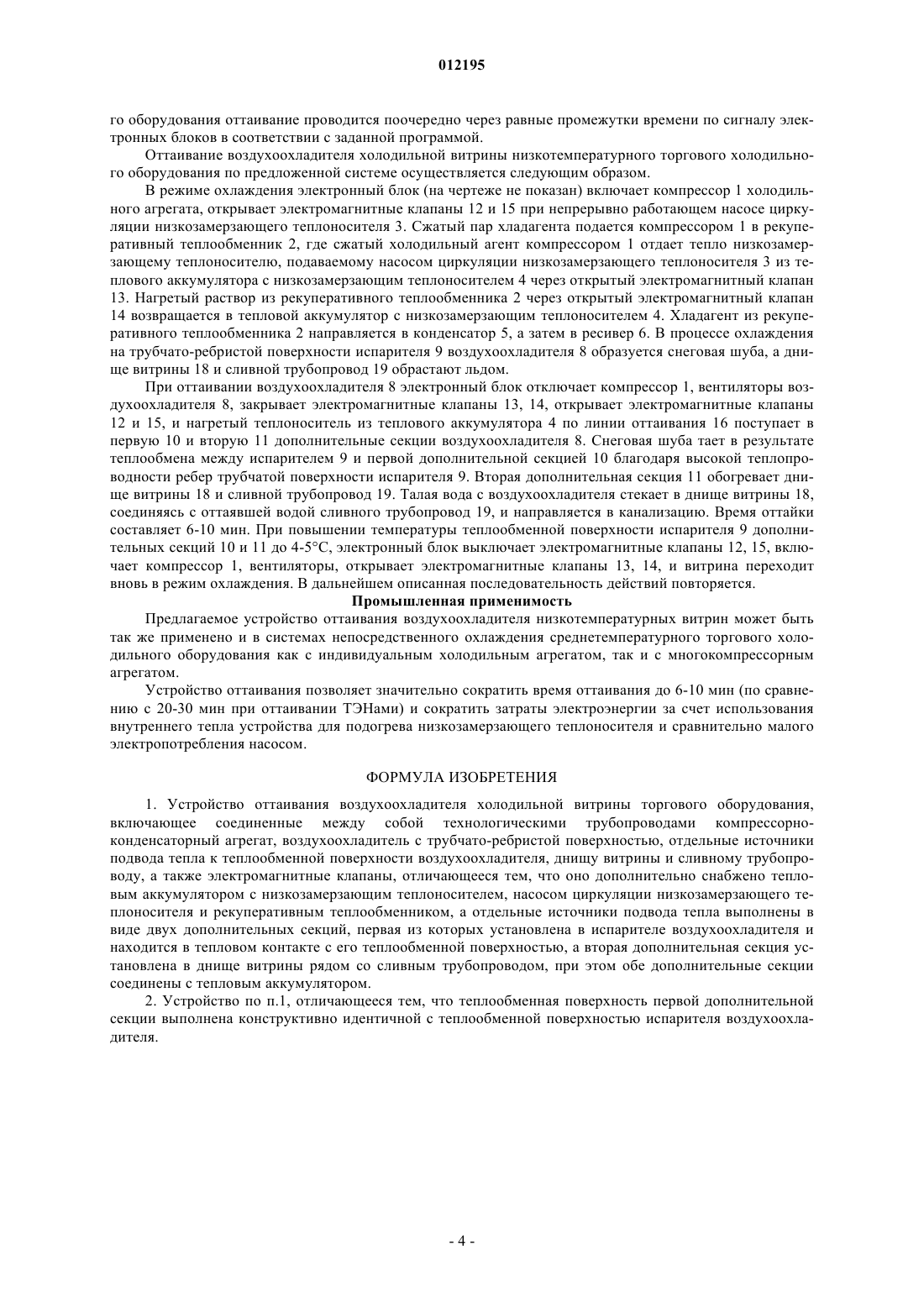 012195

го оборудования оттаивание проводится поочередно через равные промежутки времени по сигналу электронных блоков в соответствии с заданной программой.

Оттаивание воздухоохладителя холодильной витрины низкотемпературного торгового холодильного оборудования по предложенной системе осуществляется следующим образом.

В режиме охлаждения электронный блок (на чертеже не показан) включает компрессор 1 холодильного агрегата, открывает электромагнитные клапаны 12 и 15 при непрерывно работающем насосе циркуляции низкозамерзающего теплоносителя 3. Сжатый пар хладагента подается компрессором 1 в рекуперативный теплообменник 2, где сжатый холодильный агент компрессором 1 отдает тепло низкозамерзающему теплоносителю, подаваемому насосом циркуляции низкозамерзающего теплоносителя 3 из теплового аккумулятора с низкозамерзающим теплоносителем 4 через открытый электромагнитный клапан 13. Нагретый раствор из рекуперативного теплообменника 2 через открытый электромагнитный клапан 14 возвращается в тепловой аккумулятор с низкозамерзающим теплоносителем 4. Хладагент из рекуперативного теплообменника 2 направляется в конденсатор 5, а затем в ресивер 6. В процессе охлаждения на трубчато-ребристой поверхности испарителя 9 воздухоохладителя 8 образуется снеговая шуба, а днище витрины 18 и сливной трубопровод 19 обрастают льдом.

При оттаивании воздухоохладителя 8 электронный блок отключает компрессор 1, вентиляторы воздухоохладителя 8, закрывает электромагнитные клапаны 13, 14, открывает электромагнитные клапаны 12 и 15, и нагретый теплоноситель из теплового аккумулятора 4 по линии оттаивания 16 поступает в первую 10 и вторую 11 дополнительные секции воздухоохладителя 8. Снеговая шуба тает в результате теплообмена между испарителем 9 и первой дополнительной секцией 10 благодаря высокой теплопроводности ребер трубчатой поверхности испарителя 9. Вторая дополнительная секция 11 обогревает днище витрины 18 и сливной трубопровод 19. Талая вода с воздухоохладителя стекает в днище витрины 18, соединяясь с оттаявшей водой сливного трубопровод 19, и направляется в канализацию. Время оттайки составляет 6-10 мин. При повышении температуры теплообменной поверхности испарителя 9 дополнительных секций 10 и 11 до 4-5°С, электронный блок выключает электромагнитные клапаны 12, 15, включает компрессор 1, вентиляторы, открывает электромагнитные клапаны 13, 14, и витрина переходит вновь в режим охлаждения. В дальнейшем описанная последовательность действий повторяется.

Промышленная применимость

Предлагаемое устройство оттаивания воздухоохладителя низкотемпературных витрин может быть так же применено и в системах непосредственного охлаждения среднетемпературного торгового холодильного оборудования как с индивидуальным холодильным агрегатом, так и с многокомпрессорным агрегатом.

Устройство оттаивания позволяет значительно сократить время оттаивания до 6-10 мин (по сравнению с 20-30 мин при оттаивании ТЭНами) и сократить затраты электроэнергии за счет использования внутреннего тепла устройства для подогрева низкозамерзающего теплоносителя и сравнительно малого электропотребления насосом.

ФОРМУЛА ИЗОБРЕТЕНИЯ

1. Устройство оттаивания воздухоохладителя холодильной витрины торгового оборудования, включающее соединенные между собой технологическими трубопроводами компрессорно-конденсаторный агрегат, воздухоохладитель с трубчато-ребристой поверхностью, отдельные источники подвода тепла к теплообменной поверхности воздухоохладителя, днищу витрины и сливному трубопроводу, а также электромагнитные клапаны, отличающееся тем, что оно дополнительно снабжено тепловым аккумулятором с низкозамерзающим теплоносителем, насосом циркуляции низкозамерзающего теплоносителя и рекуперативным теплообменником, а отдельные источники подвода тепла выполнены в виде двух дополнительных секций, первая из которых установлена в испарителе воздухоохладителя и находится в тепловом контакте с его теплообменной поверхностью, а вторая дополнительная секция установлена в днище витрины рядом со сливным трубопроводом, при этом обе дополнительные секции соединены с тепловым аккумулятором.

2. Устройство по п.1, отличающееся тем, что теплообменная поверхность первой дополнительной секции выполнена конструктивно идентичной с теплообменной поверхностью испарителя воздухоохладителя.

- 4 -